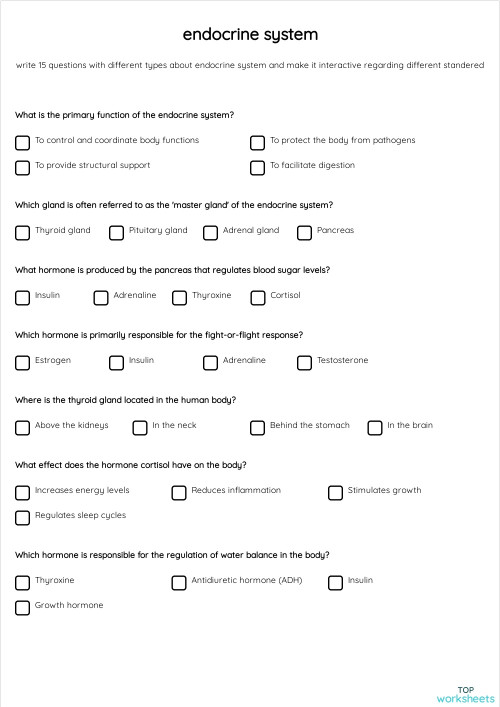 endocrine system

write 15 questions with different types about endocrine system and make it interactive regarding different standered

What is the primary function of the endocrine system?

To control and coordinate body functions
To protect the body from pathogens
To provide structural support
To facilitate digestion

Which gland is often referred to as the 'master gland' of the endocrine system?

Thyroid gland
Pituitary gland
Adrenal gland
Pancreas

What hormone is produced by the pancreas that regulates blood sugar levels?

Insulin
Adrenaline
Thyroxine
Cortisol

Which hormone is primarily responsible for the fight-or-flight response?

Estrogen
Insulin
Adrenaline
Testosterone

Where is the thyroid gland located in the human body?

Above the kidneys
In the neck
Behind the stomach
In the brain

What effect does the hormone cortisol have on the body?

Increases energy levels
Reduces inflammation
Stimulates growth
Regulates sleep cycles

Which hormone is responsible for the regulation of water balance in the body?

Thyroxine
Antidiuretic hormone (ADH)
Insulin
Growth hormone

TOP
worksheets